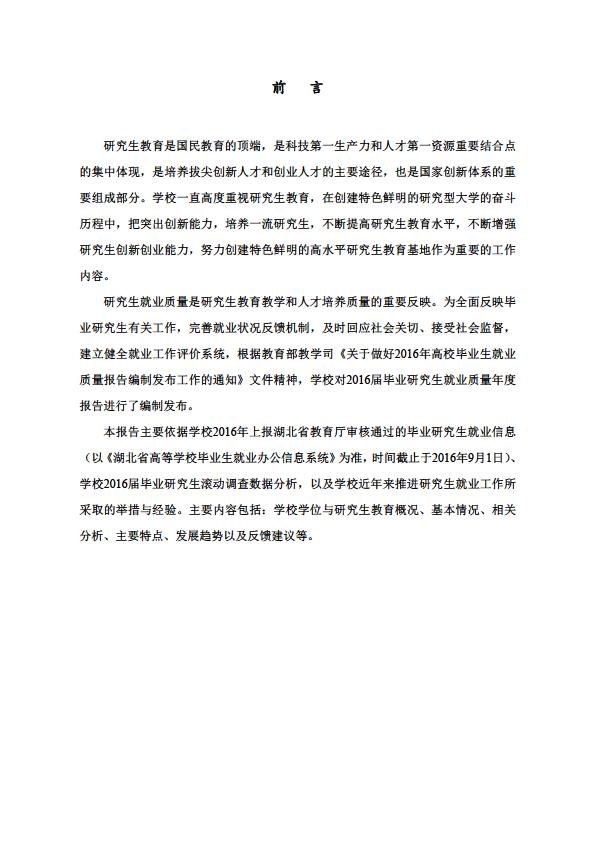 前　言

研究生教育是国民教育的顶端，是科技第一生产力和人才第一资源重要结合点的集中体现，是培养拔尖创新人才和创业人才的主要途径，也是国家创新体系的重要组成部分。学校一直高度重视研究生教育，在创建特色鲜明的研究型大学的奋斗历程中，把突出创新能力，培养一流研究生，不断提高研究生教育水平，不断增强研究生创新创业能力，努力创建特色鲜明的高水平研究生教育基地作为重要的工作内容。

研究生就业质量是研究生教育教学和人才培养质量的重要反映。为全面反映毕业研究生有关工作，完善就业状况反馈机制，及时回应社会关切、接受社会监督，建立健全就业工作评价系统，根据教育部教学司《关于做好2016年高校毕业生就业质量报告编制发布工作的通知》文件精神，学校对2016届毕业研究生就业质量年度报告进行了编制发布。

本报告主要依据学校2016年上报湖北省教育厅审核通过的毕业研究生就业信息（以《湖北省高等学校毕业生就业办公信息系统》为准，时间截止于2016年9月1日）、学校2016届毕业研究生滚动调查数据分析，以及学校近年来推进研究生就业工作所采取的举措与经验。主要内容包括：学校学位与研究生教育概况、基本情况、相关分析、主要特点、发展趋势以及反馈建议等。